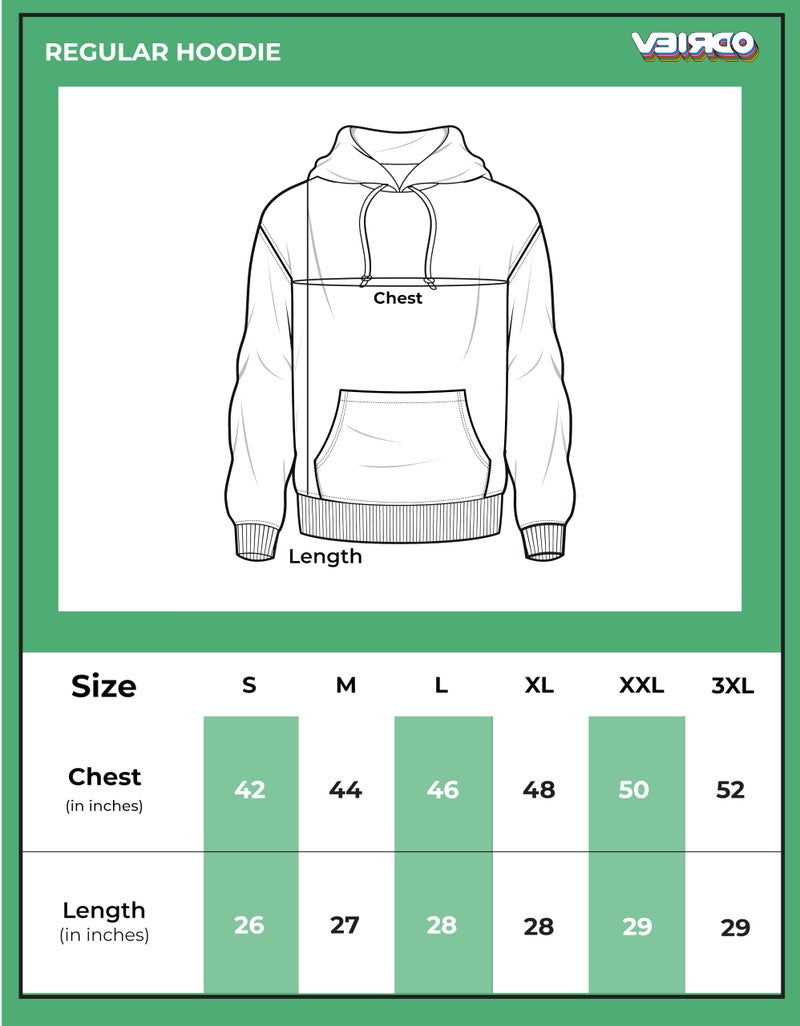 REGULAR HOODIE

VEIRDO

Chest

Length

| Size | S | M | L | XL | XXL | 3XL |
|---|---|---|---|---|---|---|
| Chest (in inches) | 42 | 44 | 46 | 48 | 50 | 52 |
| Length (in inches) | 26 | 27 | 28 | 28 | 29 | 29 |